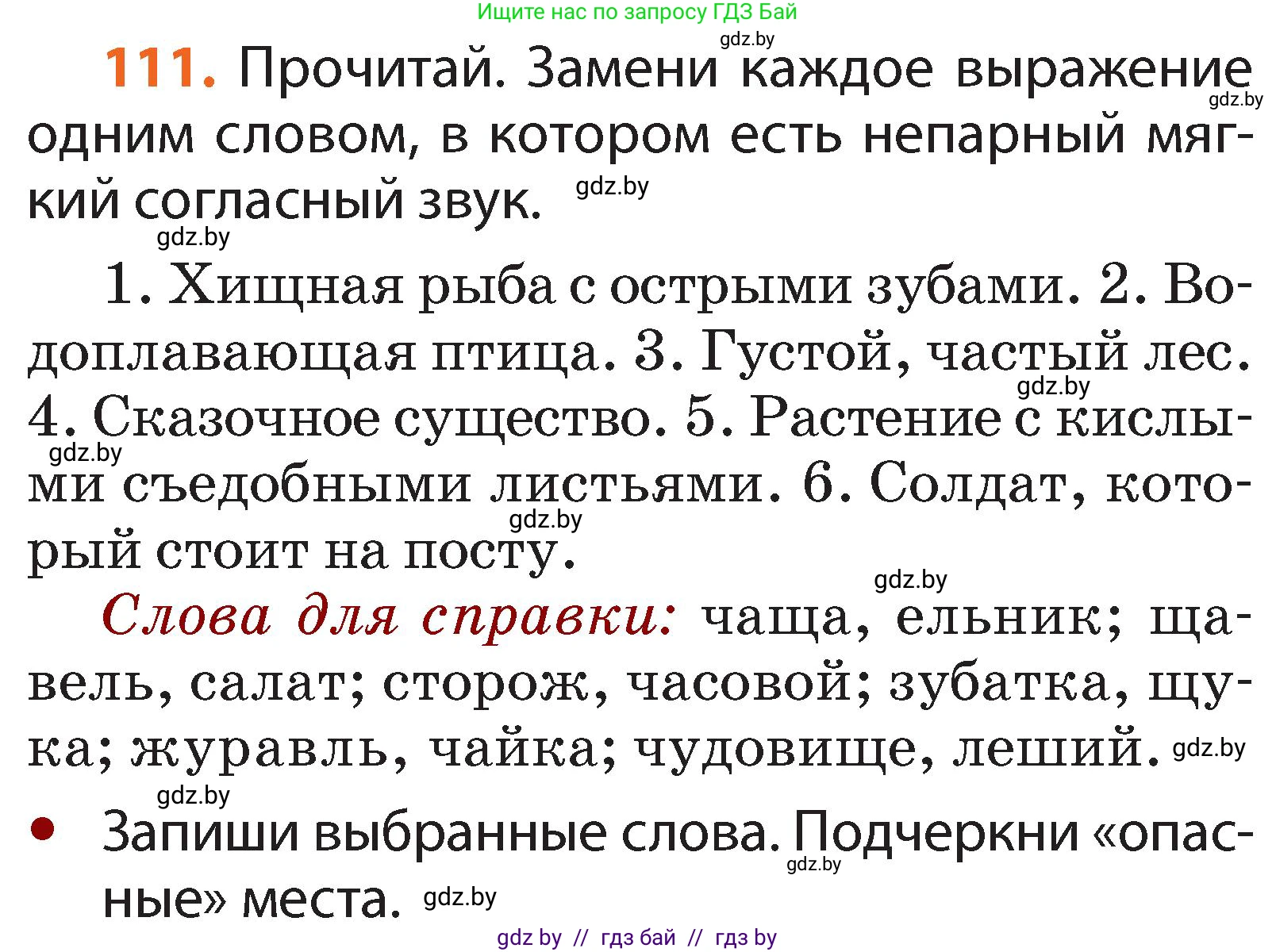 Ищите нас по запросу ГДЗ Бай

gdz.by

111. Прочитай. Замени каждое выражение одним словом, в котором есть непарный мягкий согласный звук.

gdz.by gdz.by gdz.by

1. Хищная рыба с острыми зубами. 2. Водоплавающая птица. 3. Густой, частый лес. 4. Сказочное существо. 5. Растение с кислыми съедобными листьями. 6. Солдат, который стоит на посту.

gdz.by gdz.by gdz.by gdz.by

Слова для справки: чаща, ельник; щавель, салат; сторож, часовой; зубатка, щука; журавль, чайка; чудовище, леший.

gdz.by gdz.by

• Запиши выбранные слова. Подчеркни «опасные» места.

gdz.by gdz.by

gdz by // гдз бай // гдз by